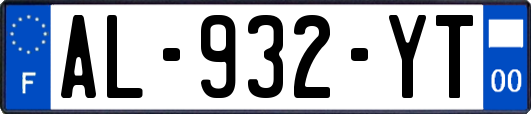 F
AL-932-YT
00